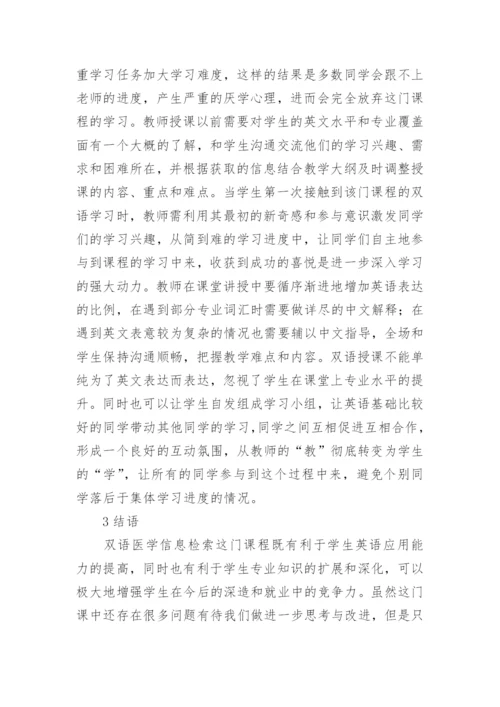 重学习任务加大学习难度，这样的结果是多数同学会跟不上老师的进度，产生严重的厌学心理，进而会完全放弃这门课程的学习。教师授课以前需要对学生的英文水平和专业覆盖面有一个大概的了解，和学生沟通交流他们的学习兴趣、需求和困难所在，并根据获取的信息结合教学大纲及时调整授课的内容、重点和难点。当学生第一次接触到该门课程的双语学习时，教师需利用其最初的新奇感和参与意识激发同学们的学习兴趣，从简到难的学习进度中，让同学们自主地参与到课程的学习中来，收获到成功的喜悦是进一步深入学习的强大动力。教师在课堂讲授中要循序渐进地增加英语表达的比例，在遇到部分专业词汇时需要做详尽的中文解释；在遇到英文表意较为复杂的情况也需要辅以中文指导，全场和学生保持沟通顺畅，把握教学难点和内容。双语授课不能单纯为了英文表达而表达，忽视了学生在课堂上专业水平的提升。同时也可以让学生自发组成学习小组，让英语基础比较好的同学带动其他同学的学习，同学之间互相促进互相合作，形成一个良好的互动氛围，从教师的“教”彻底转变为学生的“学”，让所有的同学参与到这个过程中来，避免个别同学落后于集体学习进度的情况。

3 结语

双语医学信息检索这门课程既有利于学生英语应用能力的提高，同时也有利于学生专业知识的扩展和深化，可以极大地增强学生在今后的深造和就业中的竞争力。虽然这门课中还存在很多问题有待我们做进一步思考与改进，但是只